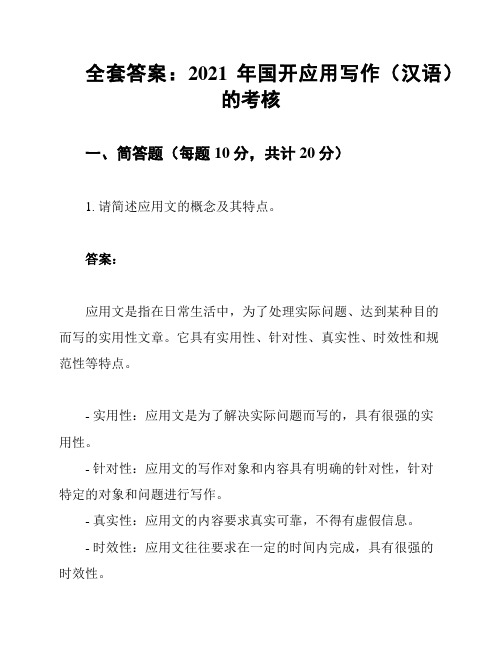 全套答案：2021 年国开应用写作（汉语）的考核

一、简答题（每题 10 分，共计 20 分）

1. 请简述应用文的概念及其特点。

答案：

应用文是指在日常生活中，为了处理实际问题、达到某种目的而写的实用性文章。它具有实用性、针对性、真实性、时效性和规范性等特点。

- 实用性：应用文是为了解决实际问题而写的，具有很强的实用性。

- 针对性：应用文的写作对象和内容具有明确的针对性，针对特定的对象和问题进行写作。

- 真实性：应用文的内容要求真实可靠，不得有虚假信息。

- 时效性：应用文往往要求在一定的时间内完成，具有很强的时效性。